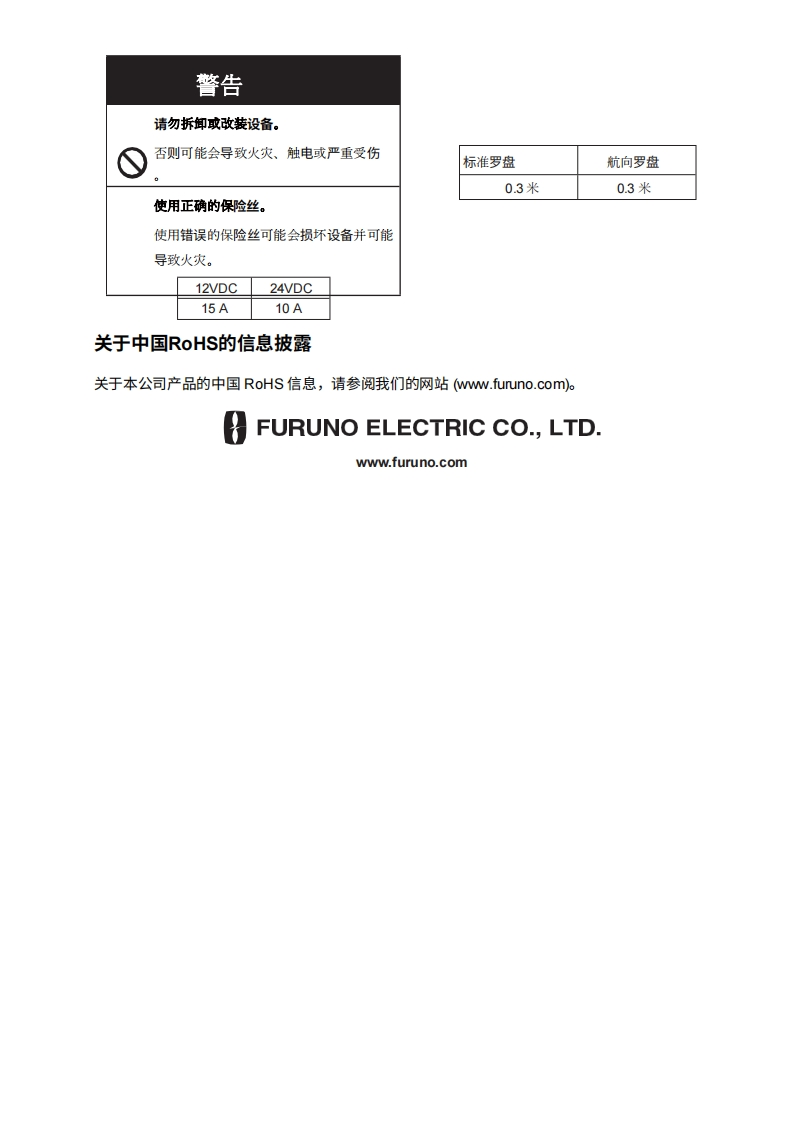 警告

请勿拆卸或改装设备。

否则可能会导致火灾、触电或严重受伤。

使用正确的保险丝。

使用错误的保险丝可能会损坏设备并可能导致火灾。

| 12VDC | 24VDC |
|---|---|
| 15 A | 10 A |

| 标准罗盘 | 航向罗盘 |
|---|---|
| 0.3 米 | 0.3 米 |

关于中国RoHS的信息披露

关于本公司产品的中国 RoHS 信息，请参阅我们的网站 (www.furuno.com)。

FURUNO ELECTRIC CO., LTD.

www.furuno.com